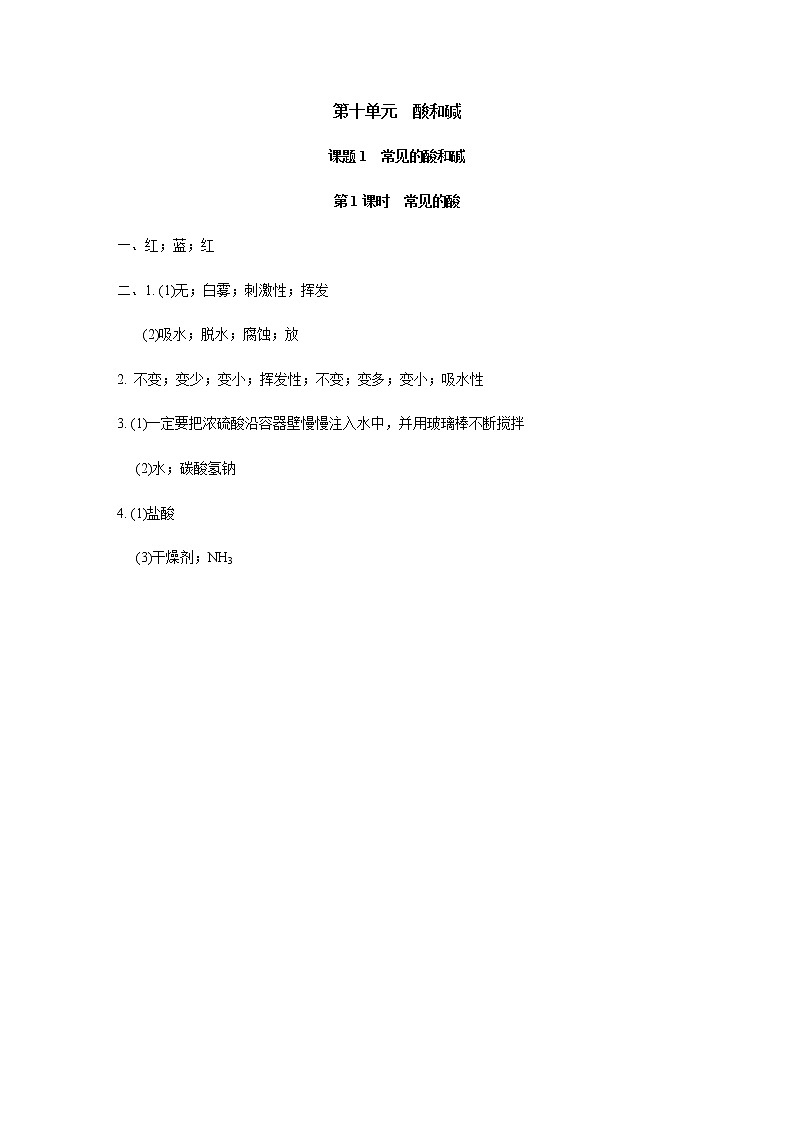 第十单元　酸和碱

课题 1　常见的酸和碱

第 1 课时　常见的酸

一、红；蓝；红

二、1. (1)无；白雾；刺激性；挥发

(2)吸水；脱水；腐蚀；放

2. 不变；变少；变小；挥发性；不变；变多；变小；吸水性

3. (1)一定要把浓硫酸沿容器壁慢慢注入水中，并用玻璃棒不断搅拌

(2)水；碳酸氢钠

4. (1)盐酸

(3)干燥剂；$NH_3$